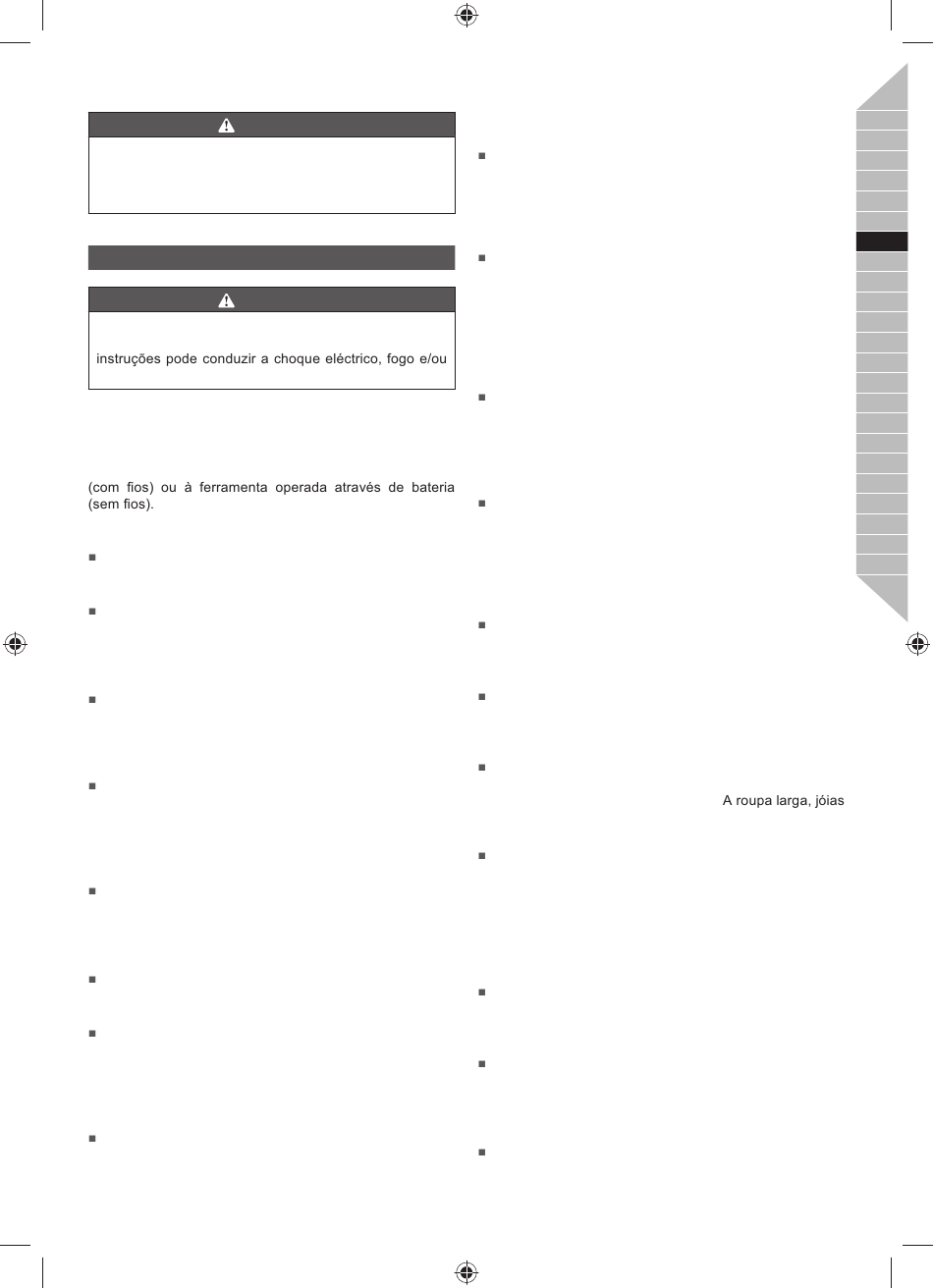 instruções pode conduzir a choque eléctrico, fogo e/ou

(com fios) ou à ferramenta operada através de bateria (sem fios).

A roupa larga, jóias